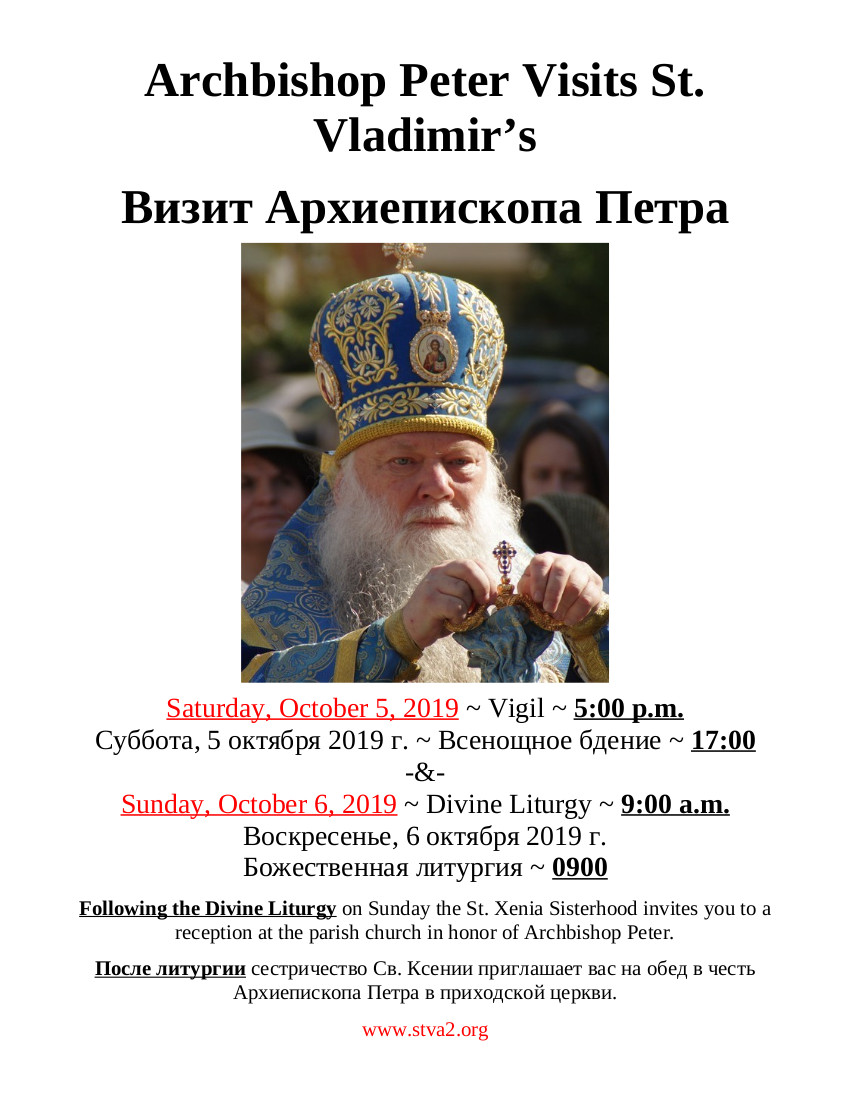 Archbishop Peter Visits St. Vladimir's

Визит Архиепископа Петра

Saturday, October 5, 2019 ~ Vigil ~ 5:00 p.m.
Суббота, 5 октября 2019 г. ~ Всенощное бдение ~ 17:00
-&-
Sunday, October 6, 2019 ~ Divine Liturgy ~ 9:00 a.m.
Воскресенье, 6 октября 2019 г.
Божественная литургия ~ 0900

Following the Divine Liturgy on Sunday the St. Xenia Sisterhood invites you to a reception at the parish church in honor of Archbishop Peter.

После литургии сестричество Св. Ксении приглашает вас на обед в честь Архиепископа Петра в приходской церкви.

www.stva2.org